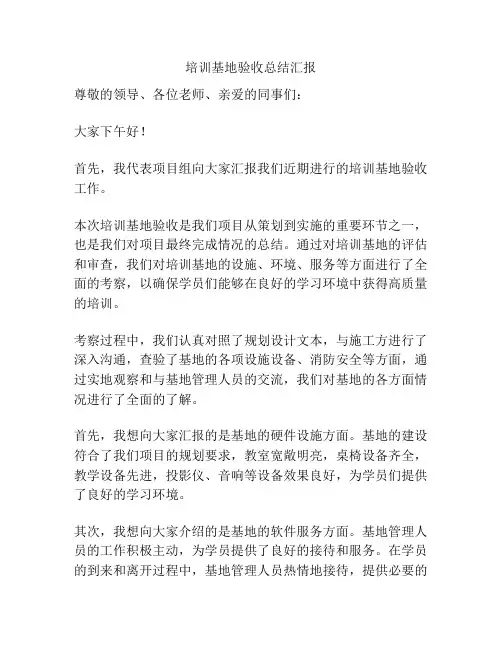 培训基地验收总结汇报

尊敬的领导、各位老师、亲爱的同事们：

大家下午好！

首先，我代表项目组向大家汇报我们近期进行的培训基地验收工作。

本次培训基地验收是我们项目从策划到实施的重要环节之一，也是我们对项目最终完成情况的总结。通过对培训基地的评估和审查，我们对培训基地的设施、环境、服务等方面进行了全面的考察，以确保学员们能够在良好的学习环境中获得高质量的培训。

考察过程中，我们认真对照了规划设计文本，与施工方进行了深入沟通，查验了基地的各项设施设备、消防安全等方面，通过实地观察和与基地管理人员的交流，我们对基地的各方面情况进行了全面的了解。

首先，我想向大家汇报的是基地的硬件设施方面。基地的建设符合了我们项目的规划要求，教室宽敞明亮，桌椅设备齐全，教学设备先进，投影仪、音响等设备效果良好，为学员们提供了良好的学习环境。

其次，我想向大家介绍的是基地的软件服务方面。基地管理人员的工作积极主动，为学员提供了良好的接待和服务。在学员的到来和离开过程中，基地管理人员热情地接待，提供必要的